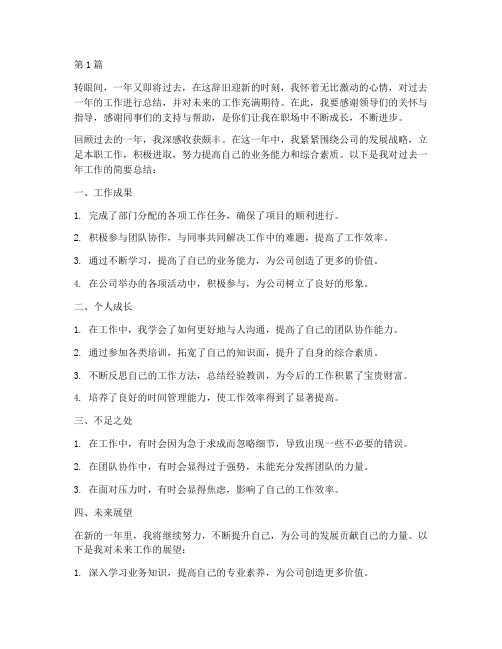 第1篇

转眼间，一年又即将过去，在这辞旧迎新的时刻，我怀着无比激动的心情，对过去一年的工作进行总结，并对未来的工作充满期待。在此，我要感谢领导们的关怀与指导，感谢同事们的支持与帮助，是你们让我在职场中不断成长，不断进步。

回顾过去的一年，我深感收获颇丰。在这一年中，我紧紧围绕公司的发展战略，立足本职工作，积极进取，努力提高自己的业务能力和综合素质。以下是我对过去一年工作的简要总结：

一、工作成果

1. 完成了部门分配的各项工作任务，确保了项目的顺利进行。

2. 积极参与团队协作，与同事共同解决工作中的难题，提高了工作效率。

3. 通过不断学习，提高了自己的业务能力，为公司创造了更多的价值。

4. 在公司举办的各项活动中，积极参与，为公司树立了良好的形象。

二、个人成长

1. 在工作中，我学会了如何更好地与人沟通，提高了自己的团队协作能力。

2. 通过参加各类培训，拓宽了自己的知识面，提升了自身的综合素质。

3. 不断反思自己的工作方法，总结经验教训，为今后的工作积累了宝贵财富。

4. 培养了良好的时间管理能力，使工作效率得到了显著提高。

三、不足之处

1. 在工作中，有时会因为急于求成而忽略细节，导致出现一些不必要的错误。

2. 在团队协作中，有时会显得过于强势，未能充分发挥团队的力量。

3. 在面对压力时，有时会显得焦虑，影响了自己的工作效率。

四、未来展望

在新的一年里，我将继续努力，不断提升自己，为公司的发展贡献自己的力量。以下是我对未来工作的展望：

1. 深入学习业务知识，提高自己的专业素养，为公司创造更多价值。